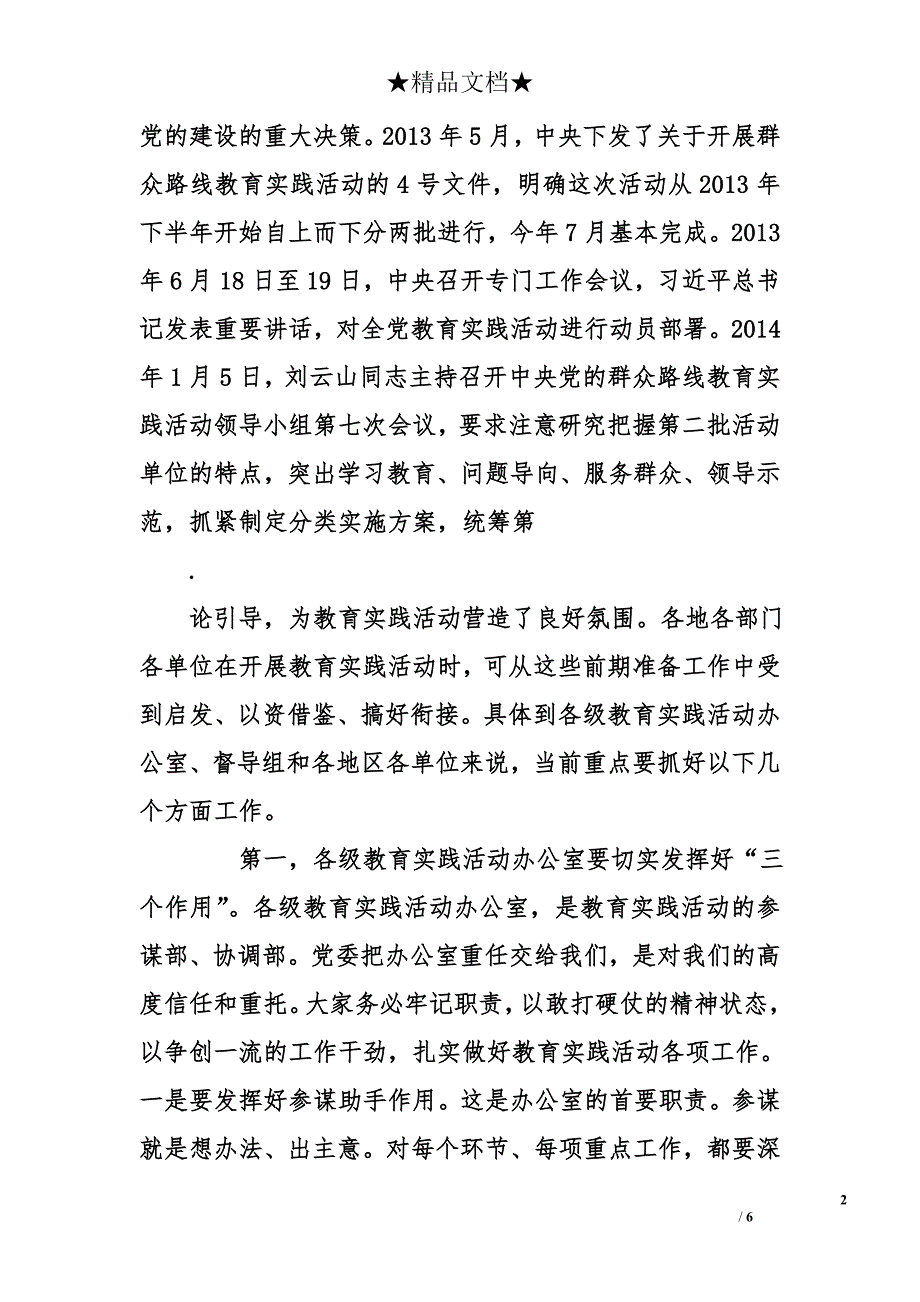 ★精品文档★

党的建设的重大决策。2013年5月，中央下发了关于开展群众路线教育实践活动的4号文件，明确这次活动从2013年下半年开始自上而下分两批进行，今年7月基本完成。2013年6月18日至19日，中央召开专门工作会议，习近平总书记发表重要讲话，对全党教育实践活动进行动员部署。2014年1月5日，刘云山同志主持召开中央党的群众路线教育实践活动领导小组第七次会议，要求注意研究把握第二批活动单位的特点，突出学习教育、问题导向、服务群众、领导示范，抓紧制定分类实施方案，统筹第

.

论引导，为教育实践活动营造了良好氛围。各地各部门各单位在开展教育实践活动时，可从这些前期准备工作中受到启发、以资借鉴、搞好衔接。具体到各级教育实践活动办公室、督导组和各地区各单位来说，当前重点要抓好以下几个方面工作。

第一，各级教育实践活动办公室要切实发挥好“三个作用”。各级教育实践活动办公室，是教育实践活动的参谋部、协调部。党委把办公室重任交给我们，是对我们的高度信任和重托。大家务必牢记职责，以敢打硬仗的精神状态，以争创一流的工作干劲，扎实做好教育实践活动各项工作。一是要发挥好参谋助手作用。这是办公室的首要职责。参谋就是想办法、出主意。对每个环节、每项重点工作，都要深

2

/ 6